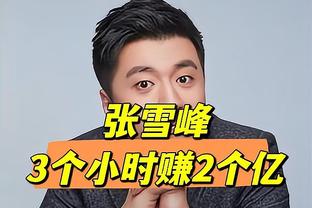 张雪峰
3个小时赚2个亿